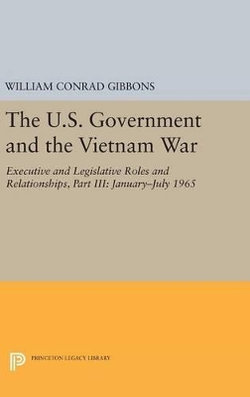 WILLIAM CONRAD GIBBONS

The U.S. Government and the Vietnam War

Executive and Legislative Roles and Relationships, Part III: January–July 1965

PRINCETON LEGACY LIBRARY